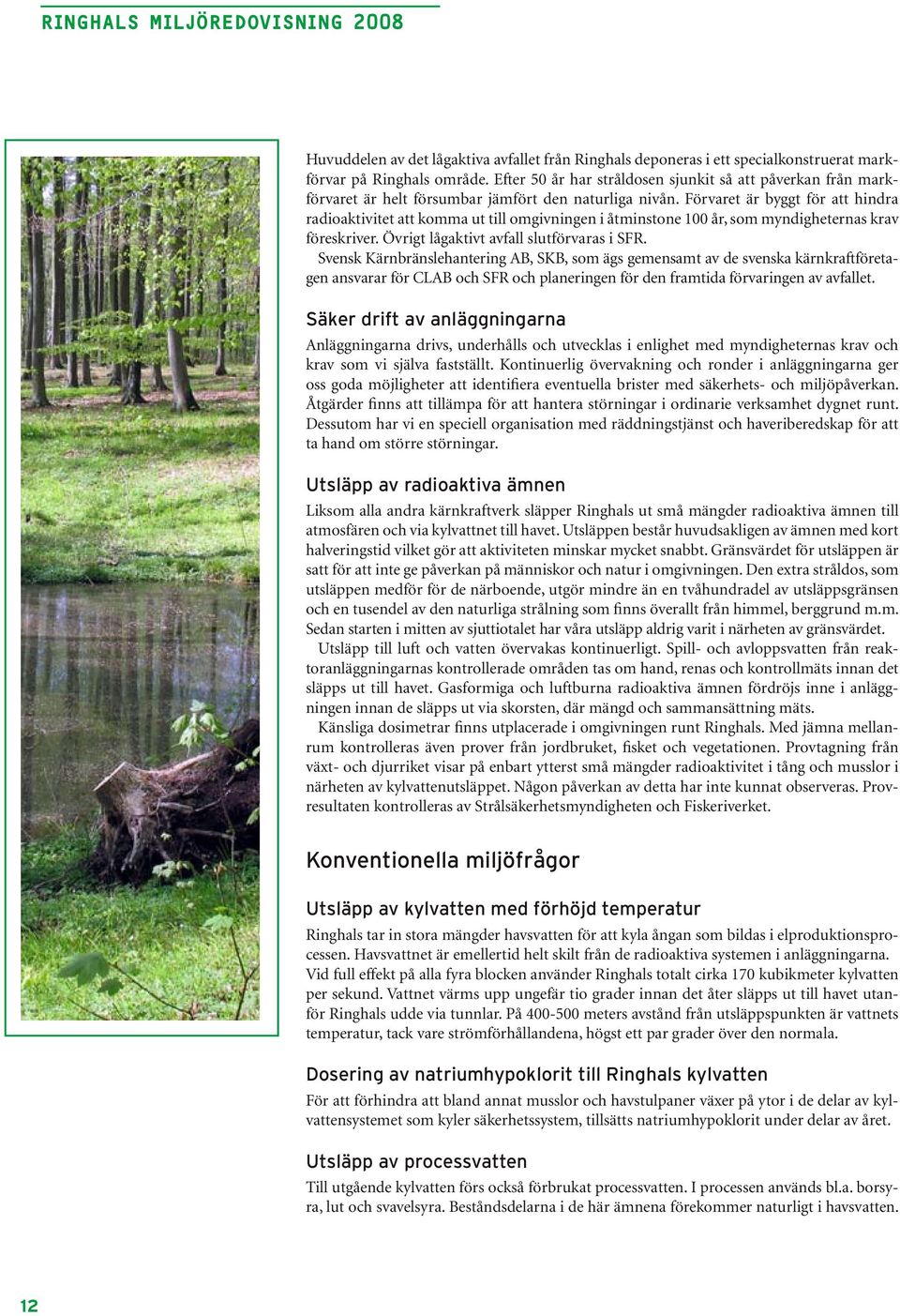 RINGHALS MILJÖREDOVISNING 2008

Huvuddelen av det lågaktiva avfallet från Ringhals deponeras i ett specialkonstruerat markförvar på Ringhals område. Efter 50 år har stråldosen sjunkit så att påverkan från markförvaret är helt försumbar jämfört den naturliga nivån. Förvaret är byggt för att hindra radioaktivitet att komma ut till omgivningen i åtminstone 100 år, som myndigheternas krav föreskriver. Övrigt lågaktivt avfall slutförvaras i SFR.

Svensk Kärnbränslehantering AB, SKB, som ägs gemensamt av de svenska kärnkraftföretagen ansvarar för CLAB och SFR och planeringen för den framtida förvaringen av avfallet.

Säker drift av anläggningarna

Anläggningarna drivs, underhålls och utvecklas i enlighet med myndigheternas krav och krav som vi själva fastställt. Kontinuerlig övervakning och ronder i anläggningarna ger oss goda möjligheter att identifiera eventuella brister med säkerhets- och miljöpåverkan. Åtgärder finns att tillämpa för att hantera störningar i ordinarie verksamhet dygnet runt. Dessutom har vi en speciell organisation med räddningstjänst och haveriberedskap för att ta hand om större störningar.

Utsläpp av radioaktiva ämnen

Liksom alla andra kärnkraftverk släpper Ringhals ut små mängder radioaktiva ämnen till atmosfären och via kylvattnet till havet. Utsläppen består huvudsakligen av ämnen med kort halveringstid vilket gör att aktiviteten minskar mycket snabbt. Gränsvärdet för utsläppen är satt för att inte ge påverkan på människor och natur i omgivningen. Den extra stråldos, som utsläppen medför för de närboende, utgör mindre än en tvåhundradel av utsläppsgränsen och en tusendel av den naturliga strålning som finns överallt från himmel, berggrund m.m. Sedan starten i mitten av sjuttiotalet har våra utsläpp aldrig varit i närheten av gränsvärdet.

Utsläpp till luft och vatten övervakas kontinuerligt. Spill- och avloppsvatten från reaktoranläggningarnas kontrollerade områden tas om hand, renas och kontrollmäts innan det släpps ut till havet. Gasformiga och luftburna radioaktiva ämnen fördröjs inne i anläggningen innan de släpps ut via skorsten, där mängd och sammansättning mäts.

Känsliga dosimetrar finns utplacerade i omgivningen runt Ringhals. Med jämna mellanrum kontrolleras även prover från jordbruket, fisket och vegetationen. Provtagning från växt- och djurriket visar på enbart ytterst små mängder radioaktivitet i tång och musslor i närheten av kylvattenutsläppet. Någon påverkan av detta har inte kunnat observeras. Provresultaten kontrolleras av Strålsäkerhetsmyndigheten och Fiskeriverket.

Konventionella miljöfrågor

Utsläpp av kylvatten med förhöjd temperatur

Ringhals tar in stora mängder havsvatten för att kyla ångan som bildas i elproduktionsprocessen. Havsvattnet är emellertid helt skilt från de radioaktiva systemen i anläggningarna. Vid full effekt på alla fyra blocken använder Ringhals totalt cirka 170 kubikmeter kylvatten per sekund. Vattnet värms upp ungefär tio grader innan det åter släpps ut till havet utanför Ringhals udde via tunnlar. På 400-500 meters avstånd från utsläppspunkten är vattnets temperatur, tack vare strömförhållandena, högst ett par grader över den normala.

Dosering av natriumhypoklorit till Ringhals kylvatten

För att förhindra att bland annat musslor och havstulpaner växer på ytor i de delar av kylvattensystemet som kyler säkerhetssystem, tillsätts natriumhypoklorit under delar av året.

Utsläpp av processvatten

Till utgående kylvatten förs också förbrukat processvatten. I processen används bl.a. borsyra, lut och svavelsyra. Beståndsdelarna i de här ämnena förekommer naturligt i havsvatten.

12